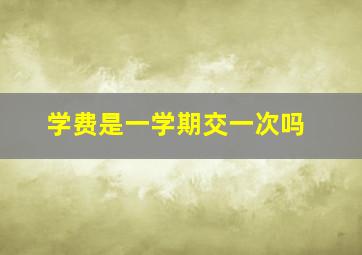 学费是一学期交一次吗